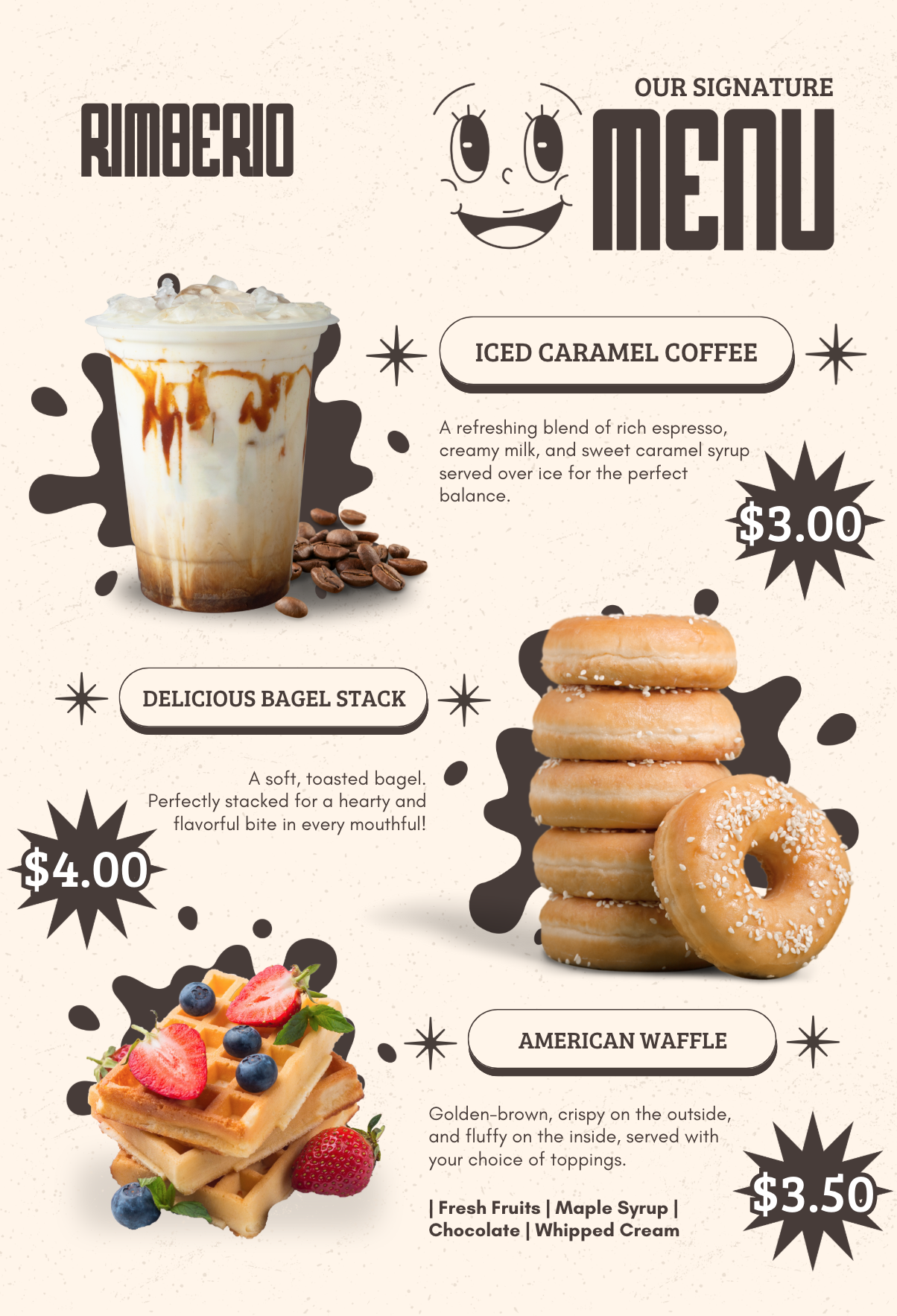 RIMBERIO

OUR SIGNATURE

MENU

ICED CARAMEL COFFEE

A refreshing blend of rich espresso, creamy milk, and sweet caramel syrup served over ice for the perfect balance.

$3.00

DELICIOUS BAGEL STACK

A soft, toasted bagel. Perfectly stacked for a hearty and flavorful bite in every mouthful!

$4.00

AMERICAN WAFFLE

Golden-brown, crispy on the outside, and fluffy on the inside, served with your choice of toppings.

| Fresh Fruits | Maple Syrup | Chocolate | Whipped Cream

$3.50